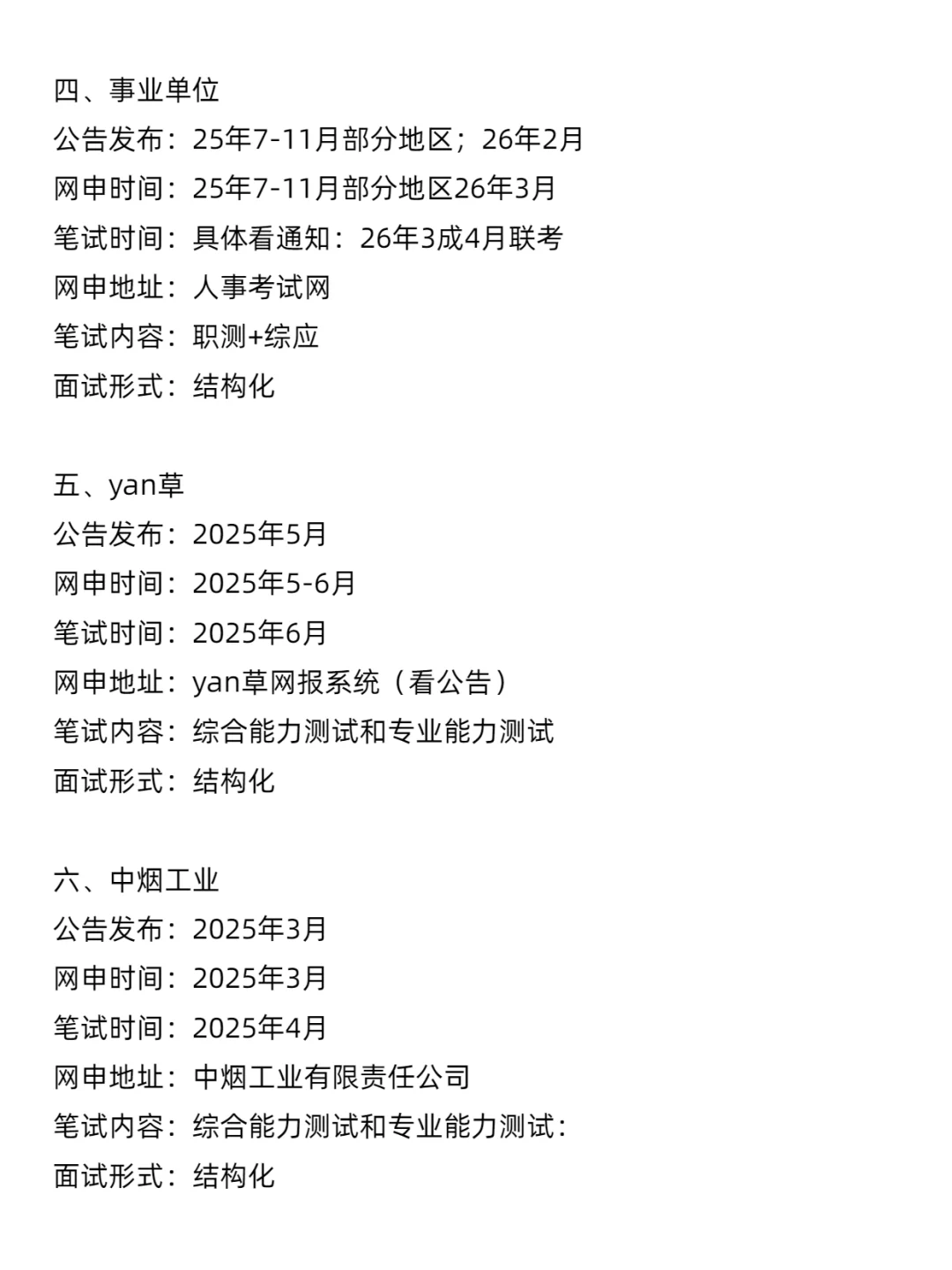 四、事业单位
公告发布：25年7-11月部分地区；26年2月
网申时间：25年7-11月部分地区26年3月
笔试时间：具体看通知：26年3成4月联考
网申地址：人事考试网
笔试内容：职测+综应
面试形式：结构化

五、yan草
公告发布：2025年5月
网申时间：2025年5-6月
笔试时间：2025年6月
网申地址：yan草网报系统（看公告）
笔试内容：综合能力测试和专业能力测试
面试形式：结构化

六、中烟工业
公告发布：2025年3月
网申时间：2025年3月
笔试时间：2025年4月
网申地址：中烟工业有限责任公司
笔试内容：综合能力测试和专业能力测试：
面试形式：结构化